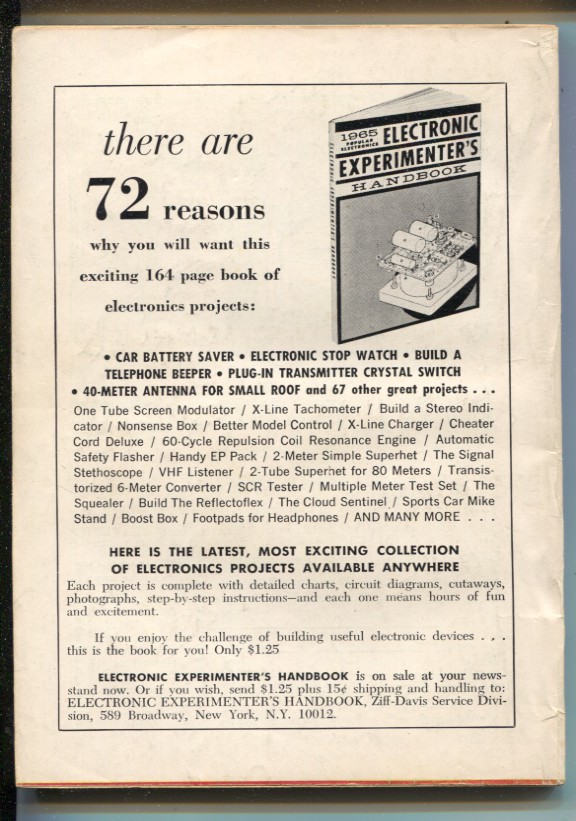 there are

72 reasons

why you will want this exciting 164 page book of electronics projects:

1965 POPULAR ELECTRONICS ELECTRONIC EXPERIMENTER'S HANDBOOK

• CAR BATTERY SAVER • ELECTRONIC STOP WATCH • BUILD A TELEPHONE BEEPER • PLUG-IN TRANSMITTER CRYSTAL SWITCH • 40-METER ANTENNA FOR SMALL ROOF and 67 other great projects . . .

One Tube Screen Modulator / X-Line Tachometer / Build a Stereo Indicator / Nonsense Box / Better Model Control / X-Line Charger / Cheater Cord Deluxe / 60-Cycle Repulsion Coil Resonance Engine / Automatic Safety Flasher / Handy EP Pack / 2-Meter Simple Superhet / The Signal Stethoscope / VHF Listener / 2-Tube Superhet for 80 Meters / Transistorized 6-Meter Converter / SCR Tester / Multiple Meter Test Set / The Squealer / Build The Reflectoflex / The Cloud Sentinel / Sports Car Mike Stand / Boost Box / Footpads for Headphones / AND MANY MORE . . .

HERE IS THE LATEST, MOST EXCITING COLLECTION OF ELECTRONICS PROJECTS AVAILABLE ANYWHERE

Each project is complete with detailed charts, circuit diagrams, cutaways, photographs, step-by-step instructions—and each one means hours of fun and excitement.

If you enjoy the challenge of building useful electronic devices . . . this is the book for you! Only $1.25

ELECTRONIC EXPERIMENTER'S HANDBOOK is on sale at your newsstand now. Or if you wish, send $1.25 plus 15¢ shipping and handling to: ELECTRONIC EXPERIMENTER'S HANDBOOK, Ziff-Davis Service Division, 589 Broadway, New York, N.Y. 10012.